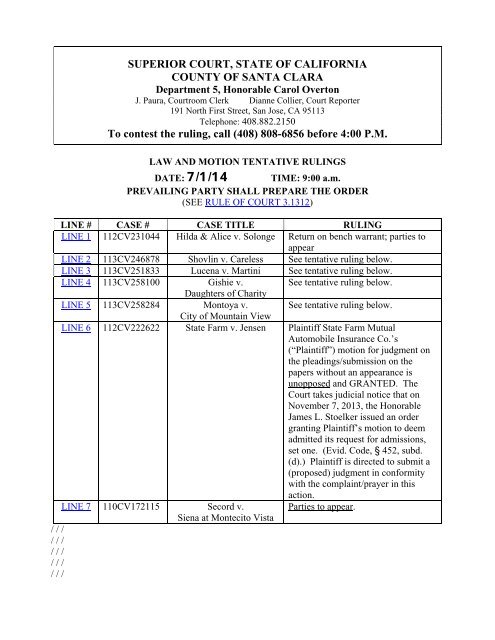 SUPERIOR COURT, STATE OF CALIFORNIA
COUNTY OF SANTA CLARA
Department 5, Honorable Carol Overton
J. Paura, Courtroom Clerk Dianne Collier, Court Reporter
191 North First Street, San Jose, CA 95113
Telephone: 408.882.2150
To contest the ruling, call (408) 808-6856 before 4:00 P.M.

LAW AND MOTION TENTATIVE RULINGS
DATE: 7/1/14 TIME: 9:00 a.m.
PREVAILING PARTY SHALL PREPARE THE ORDER
(SEE RULE OF COURT 3.1312)

| LINE # | CASE # | CASE TITLE | RULING |
|---|---|---|---|
| LINE 1 | 112CV231044 | Hilda & Alice v. Solonge | Return on bench warrant; parties to appear |
| LINE 2 | 113CV246878 | Shovlin v. Careless | See tentative ruling below. |
| LINE 3 | 113CV251833 | Lucena v. Martini | See tentative ruling below. |
| LINE 4 | 113CV258100 | Gishie v. Daughters of Charity | See tentative ruling below. |
| LINE 5 | 113CV258284 | Montoya v. City of Mountain View | See tentative ruling below. |
| LINE 6 | 112CV222622 | State Farm v. Jensen | Plaintiff State Farm Mutual Automobile Insurance Co.'s ("Plaintiff") motion for judgment on the pleadings/submission on the papers without an appearance is unopposed and GRANTED. The Court takes judicial notice that on November 7, 2013, the Honorable James L. Stoelker issued an order granting Plaintiff's motion to deem admitted its request for admissions, set one. (Evid. Code, § 452, subd. (d).) Plaintiff is directed to submit a (proposed) judgment in conformity with the complaint/prayer in this action. |
| LINE 7 | 110CV172115 | Secord v. Siena at Montecito Vista | Parties to appear. |

/ / /
/ / /
/ / /
/ / /
/ / /